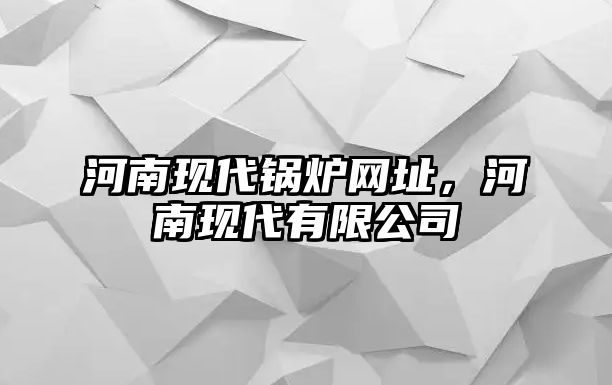 河南现代锅炉网址，河南现代有限公司